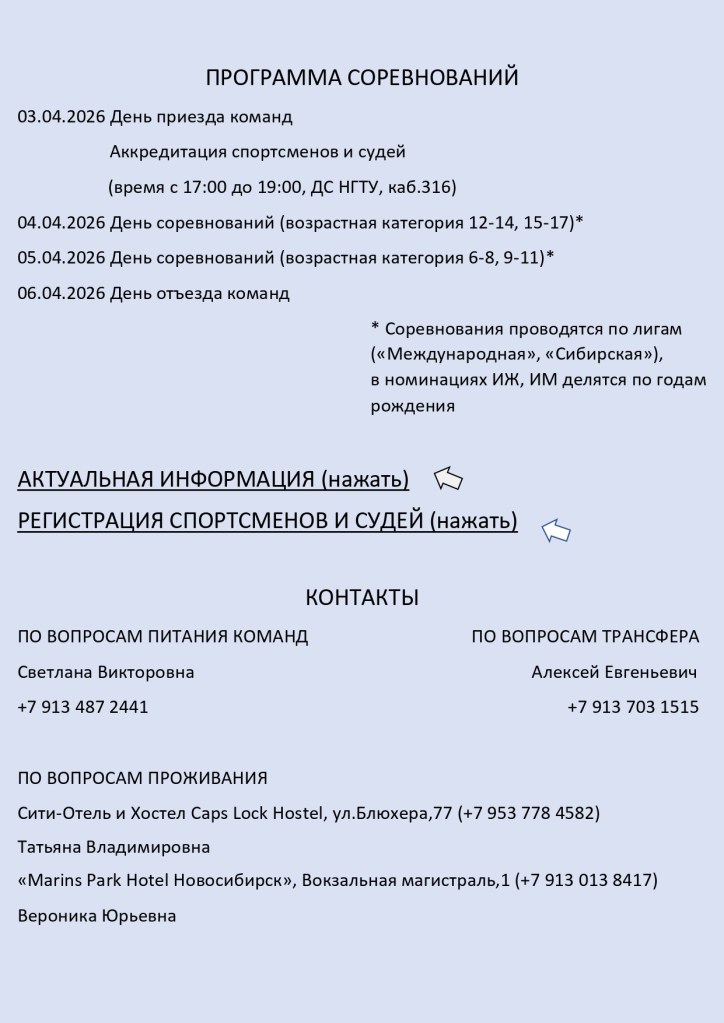 ПРОГРАММА СОРЕВНОВАНИЙ

03.04.2026 День приезда команд

Аккредитация спортсменов и судей

(время с 17:00 до 19:00, ДС НГТУ, каб.316)

04.04.2026 День соревнований (возрастная категория 12-14, 15-17)*

05.04.2026 День соревнований (возрастная категория 6-8, 9-11)*

06.04.2026 День отъезда команд

* Соревнования проводятся по лигам («Международная», «Сибирская»), в номинациях ИЖ, ИМ делятся по годам рождения

АКТУАЛЬНАЯ ИНФОРМАЦИЯ (нажать)

РЕГИСТРАЦИЯ СПОРТСМЕНОВ И СУДЕЙ (нажать)

КОНТАКТЫ

ПО ВОПРОСАМ ПИТАНИЯ КОМАНД

Светлана Викторовна

+7 913 487 2441

ПО ВОПРОСАМ ТРАНСФЕРА

Алексей Евгеньевич

+7 913 703 1515

ПО ВОПРОСАМ ПРОЖИВАНИЯ

Сити-Отель и Хостел Caps Lock Hostel, ул.Блюхера,77 (+7 953 778 4582)

Татьяна Владимировна

«Marins Park Hotel Новосибирск», Вокзальная магистраль,1 (+7 913 013 8417)

Вероника Юрьевна